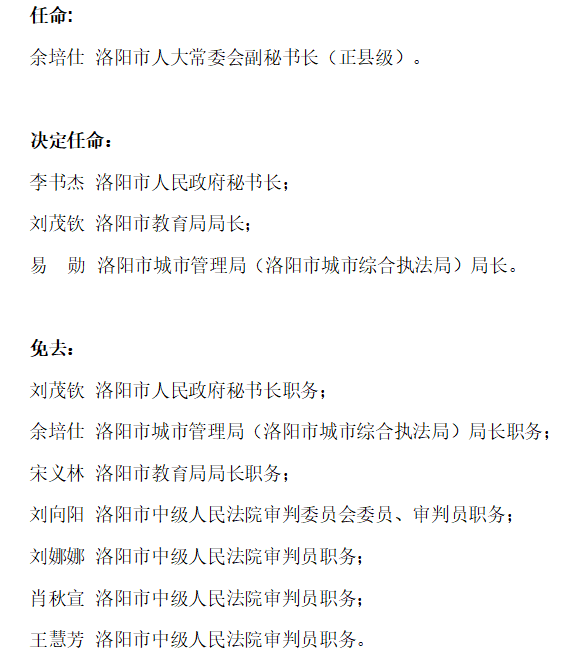 任命:

余培仕 洛阳市人大常委会副秘书长（正县级）。

决定任命：

李书杰 洛阳市人民政府秘书长；

刘茂钦 洛阳市教育局局长；

易　勋 洛阳市城市管理局（洛阳市城市综合执法局）局长。

免去：

刘茂钦 洛阳市人民政府秘书长职务；

余培仕 洛阳市城市管理局（洛阳市城市综合执法局）局长职务；

宋义林 洛阳市教育局局长职务；

刘向阳 洛阳市中级人民法院审判委员会委员、审判员职务；

刘娜娜 洛阳市中级人民法院审判员职务；

肖秋宣 洛阳市中级人民法院审判员职务；

王慧芳 洛阳市中级人民法院审判员职务。